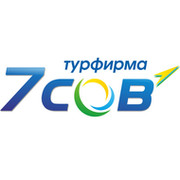 турфирма
7СОВ